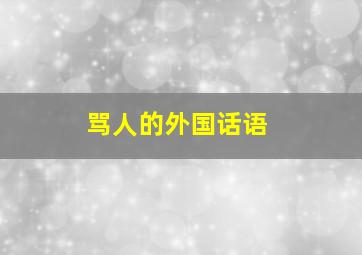 骂人的外国话语